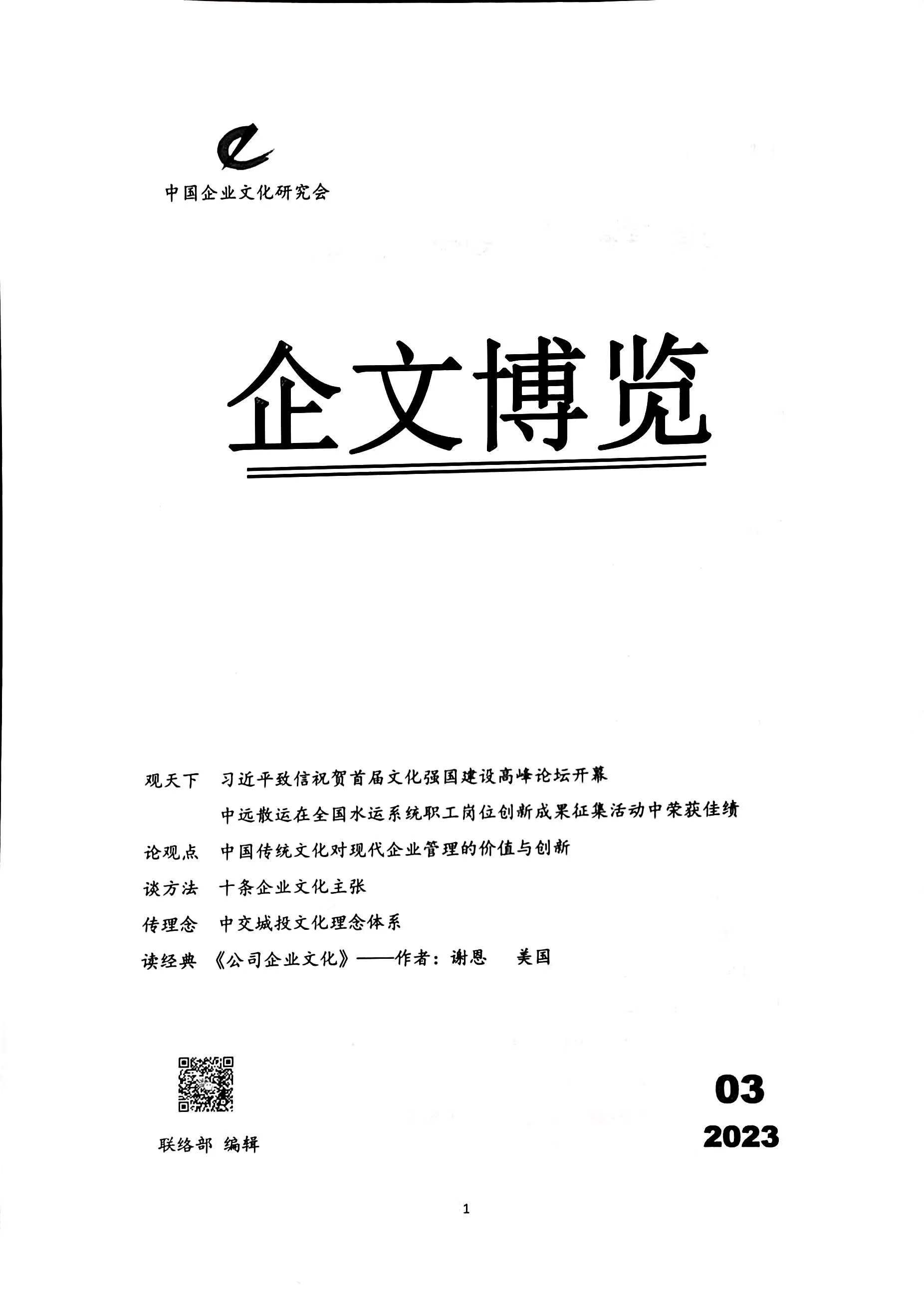 中国企业文化研究会

企文博览

观天下　习近平致信祝贺首届文化强国建设高峰论坛开幕

中远散运在全国水运系统职工岗位创新成果征集活动中荣获佳绩

论观点　中国传统文化对现代企业管理的价值与创新

谈方法　十条企业文化主张

传理念　中交城投文化理念体系

读经典　《公司企业文化》——作者：谢恩　美国

联络部 编辑

03

2023

1